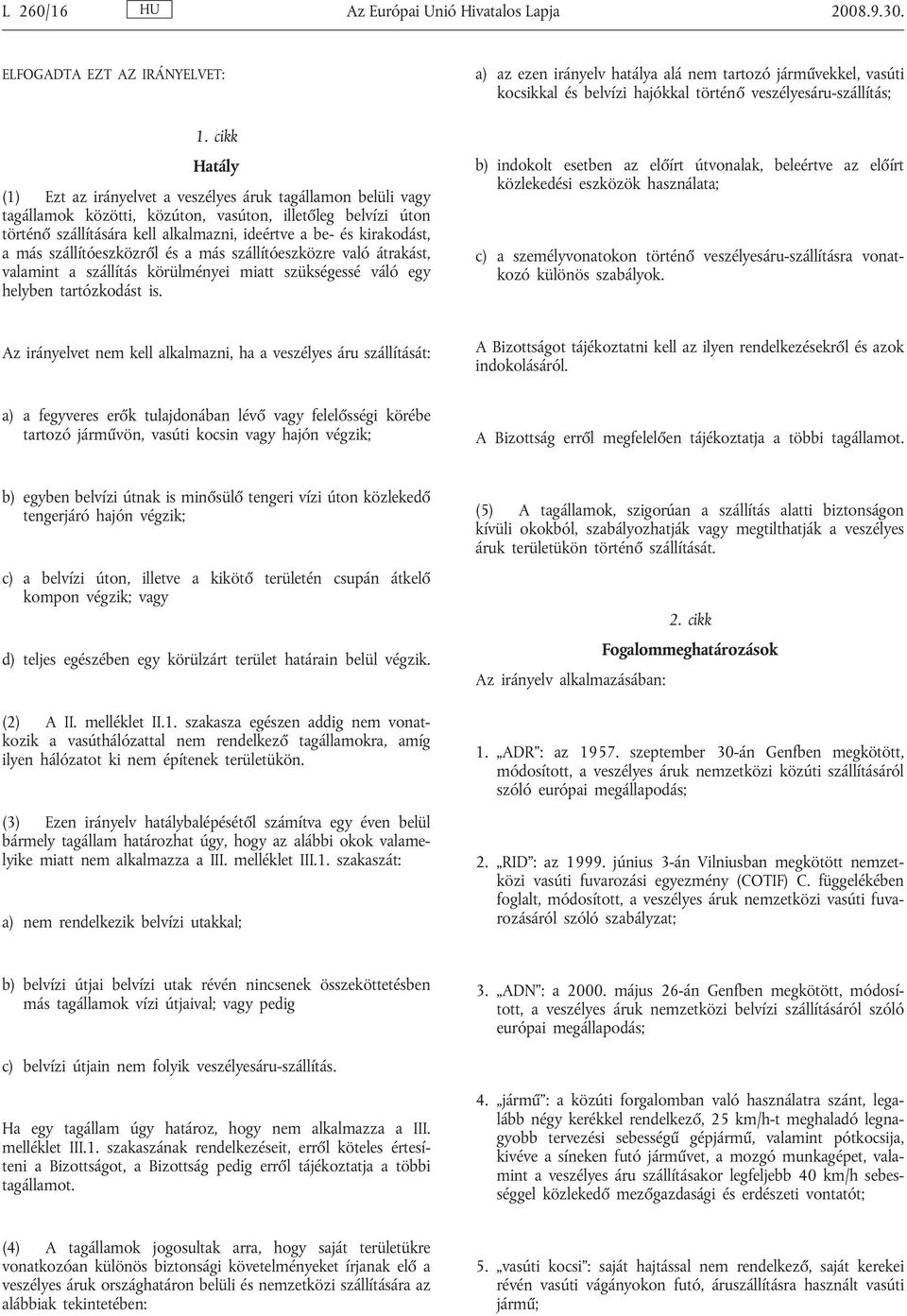 L 260/16 HU Az Európai Unió Hivatalos Lapja 2008.9.30.

ELFOGADTA EZT AZ IRÁNYELVET:

1. cikk

Hatály

(1) Ezt az irányelvet a veszélyes áruk tagállamon belüli vagy tagállamok közötti, közúton, vasúton, illetőleg belvízi úton történő szállítására kell alkalmazni, ideértve a be- és kirakodást, a más szállítóeszközről és a más szállítóeszközre való átrakást, valamint a szállítás körülményei miatt szükségessé váló egy helyben tartózkodást is.

Az irányelvet nem kell alkalmazni, ha a veszélyes áru szállítását:

a) a fegyveres erők tulajdonában lévő vagy felelősségi körébe tartozó járművön, vasúti kocsin vagy hajón végzik;

b) egyben belvízi útnak is minősülő tengeri vízi úton közlekedő tengerjáró hajón végzik;

c) a belvízi úton, illetve a kikötő területén csupán átkelő kompon végzik; vagy

d) teljes egészében egy körülzárt terület határain belül végzik.

(2) A II. melléklet II.1. szakasza egészen addig nem vonatkozik a vasúthálózattal nem rendelkező tagállamokra, amíg ilyen hálózatot ki nem építenek területükön.

(3) Ezen irányelv hatálybalépésétől számítva egy éven belül bármely tagállam határozhat úgy, hogy az alábbi okok valamelyike miatt nem alkalmazza a III. melléklet III.1. szakaszát:

a) nem rendelkezik belvízi utakkal;

b) belvízi útjai belvízi utak révén nincsenek összeköttetésben más tagállamok vízi útjaival; vagy pedig

c) belvízi útjain nem folyik veszélyesáru-szállítás.

Ha egy tagállam úgy határoz, hogy nem alkalmazza a III. melléklet III.1. szakaszának rendelkezéseit, erről köteles értesíteni a Bizottságot, a Bizottság pedig erről tájékoztatja a többi tagállamot.

(4) A tagállamok jogosultak arra, hogy saját területükre vonatkozóan különös biztonsági követelményeket írjanak elő a veszélyes áruk országhatáron belüli és nemzetközi szállítására az alábbiak tekintetében:

a) az ezen irányelv hatálya alá nem tartozó járművekkel, vasúti kocsikkal és belvízi hajókkal történő veszélyesáru-szállítás;

b) indokolt esetben az előírt útvonalak, beleértve az előírt közlekedési eszközök használata;

c) a személyvonatokon történő veszélyesáru-szállításra vonatkozó különös szabályok.

A Bizottságot tájékoztatni kell az ilyen rendelkezésekről és azok indokolásáról.

A Bizottság erről megfelelően tájékoztatja a többi tagállamot.

(5) A tagállamok, szigorúan a szállítás alatti biztonságon kívüli okokból, szabályozhatják vagy megtilthatják a veszélyes áruk területükön történő szállítását.

2. cikk

Fogalommeghatározások

Az irányelv alkalmazásában:

1. „ADR”: az 1957. szeptember 30-án Genfben megkötött, módosított, a veszélyes áruk nemzetközi közúti szállításáról szóló európai megállapodás;

2. „RID”: az 1999. június 3-án Vilniusban megkötött nemzetközi vasúti fuvarozási egyezmény (COTIF) C. függelékében foglalt, módosított, a veszélyes áruk nemzetközi vasúti fuvarozásáról szóló szabályzat;

3. „ADN”: a 2000. május 26-án Genfben megkötött, módosított, a veszélyes áruk nemzetközi belvízi szállításáról szóló európai megállapodás;

4. „jármű”: a közúti forgalomban való használatra szánt, legalább négy kerékkel rendelkező, 25 km/h-t meghaladó legnagyobb tervezési sebességű gépjármű, valamint pótkocsija, kivéve a síneken futó járművet, a mozgó munkagépet, valamint a veszélyes áru szállításakor legfeljebb 40 km/h sebességgel közlekedő mezőgazdasági és erdészeti vontatót;

5. „vasúti kocsi”: saját hajtással nem rendelkező, saját kerekei révén vasúti vágányokon futó, áruszállításra használt vasúti jármű;